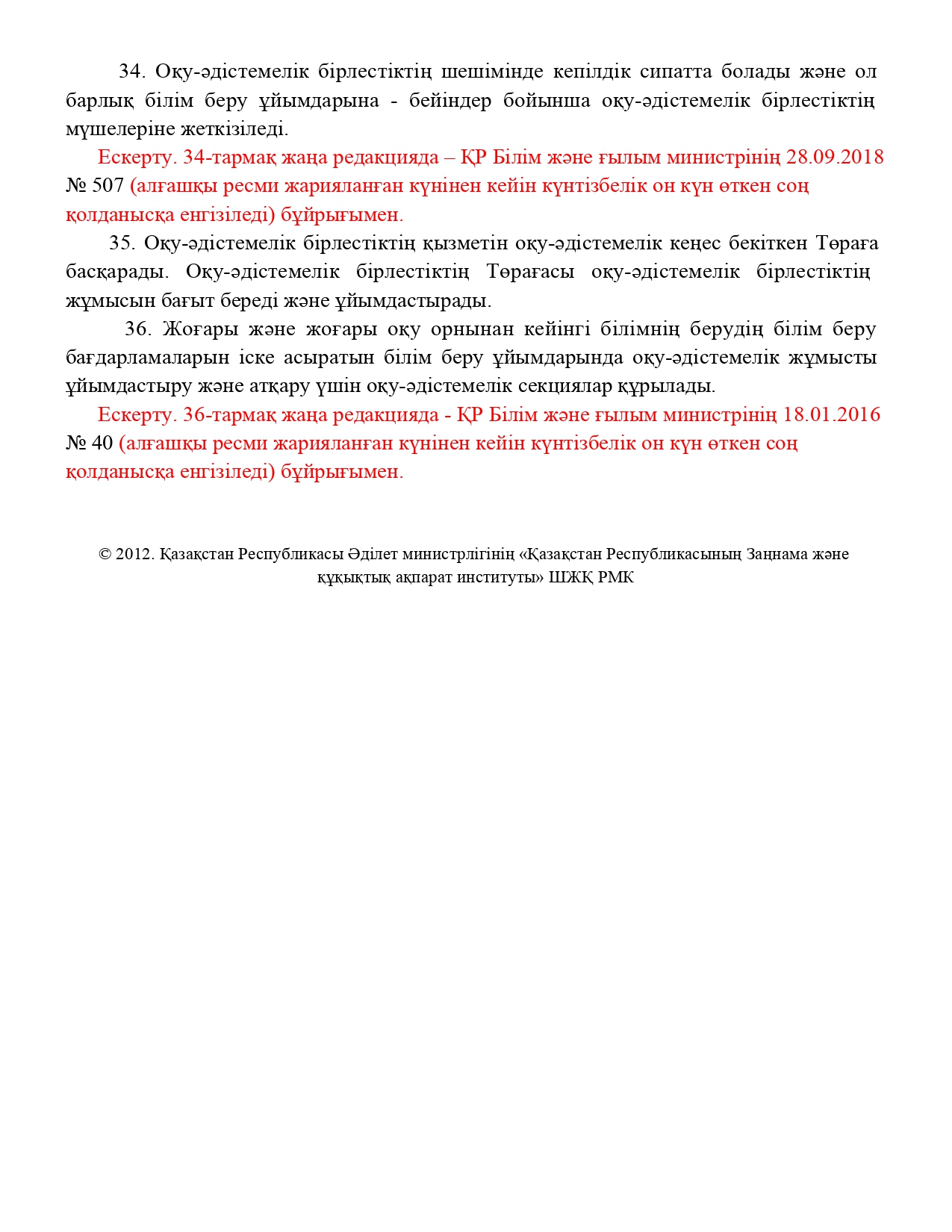 34. Оқу-әдістемелік бірлестіктің шешімінде кепілдік сипатта болады және ол барлық білім беру ұйымдарына - бейіндер бойынша оқу-әдістемелік бірлестіктің мүшелеріне жеткізіледі.

Ескерту. 34-тармақ жаңа редакцияда – ҚР Білім және ғылым министрінің 28.09.2018 № 507 (алғашқы ресми жарияланған күнінен кейін күнтізбелік он күн өткен соң қолданысқа енгізіледі) бұйрығымен.

35. Оқу-әдістемелік бірлестіктің қызметін оқу-әдістемелік кеңес бекіткен Төраға басқарады. Оқу-әдістемелік бірлестіктің Төрағасы оқу-әдістемелік бірлестіктің жұмысын бағыт береді және ұйымдастырады.

36. Жоғары және жоғары оқу орнынан кейінгі білімнің берудің білім беру бағдарламаларын іске асыратын білім беру ұйымдарында оқу-әдістемелік жұмысты ұйымдастыру және атқару үшін оқу-әдістемелік секциялар құрылады.

Ескерту. 36-тармақ жаңа редакцияда - ҚР Білім және ғылым министрінің 18.01.2016 № 40 (алғашқы ресми жарияланған күнінен кейін күнтізбелік он күн өткен соң қолданысқа енгізіледі) бұйрығымен.

© 2012. Қазақстан Республикасы Әділет министрлігінің «Қазақстан Республикасының Заңнама және құқықтық ақпарат институты» ШЖҚ РМК